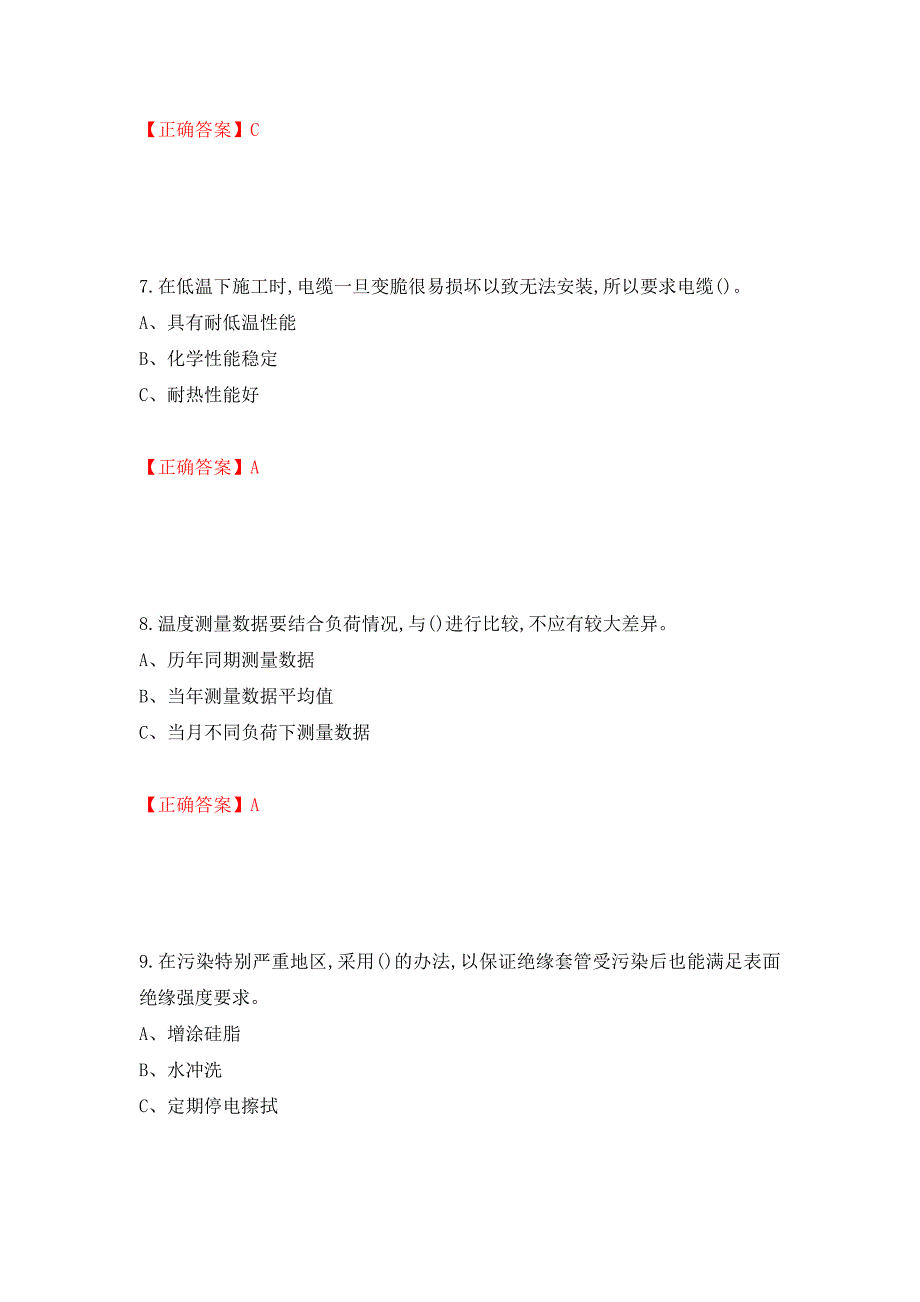 【正确答案】C

7.在低温下施工时,电缆一旦变脆很易损坏以致无法安装,所以要求电缆()。
A、具有耐低温性能
B、化学性能稳定
C、耐热性能好

【正确答案】A

8.温度测量数据要结合负荷情况,与()进行比较,不应有较大差异。
A、历年同期测量数据
B、当年测量数据平均值
C、当月不同负荷下测量数据

【正确答案】A

9.在污染特别严重地区,采用()的办法,以保证绝缘套管受污染后也能满足表面绝缘强度要求。
A、增涂硅脂
B、水冲洗
C、定期停电擦拭